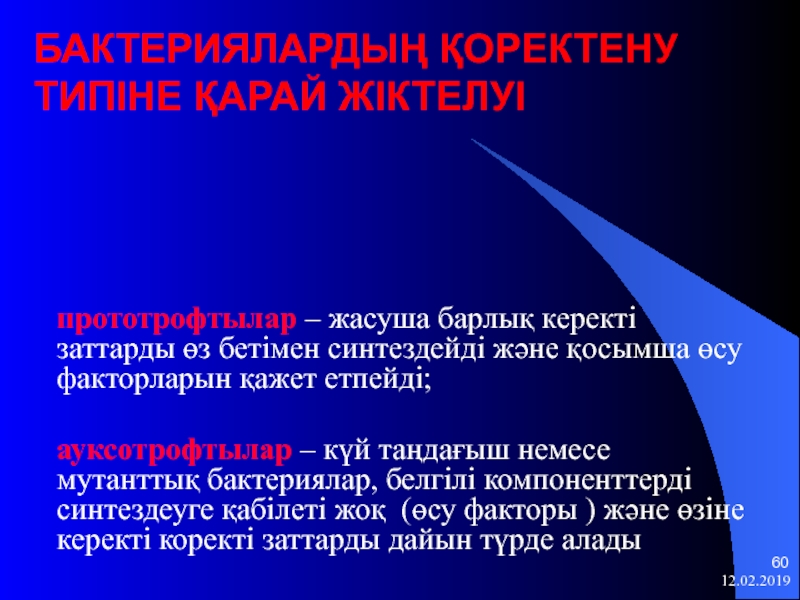 БАКТЕРИЯЛАРДЫҢ ҚОРЕКТЕНУ ТИПІНЕ ҚАРАЙ ЖІКТЕЛУІ

прототрофтылар – жасуша барлық керекті заттарды өз бетімен синтездейді және қосымша өсу факторларын қажет етпейді;

ауксотрофтылар – күй таңдағыш немесе мутанттық бактериялар, белгілі компоненттерді синтездеуге қабілеті жоқ (өсу факторы ) және өзіне керекті коректі заттарды дайын түрде алады

60
12.02.2019